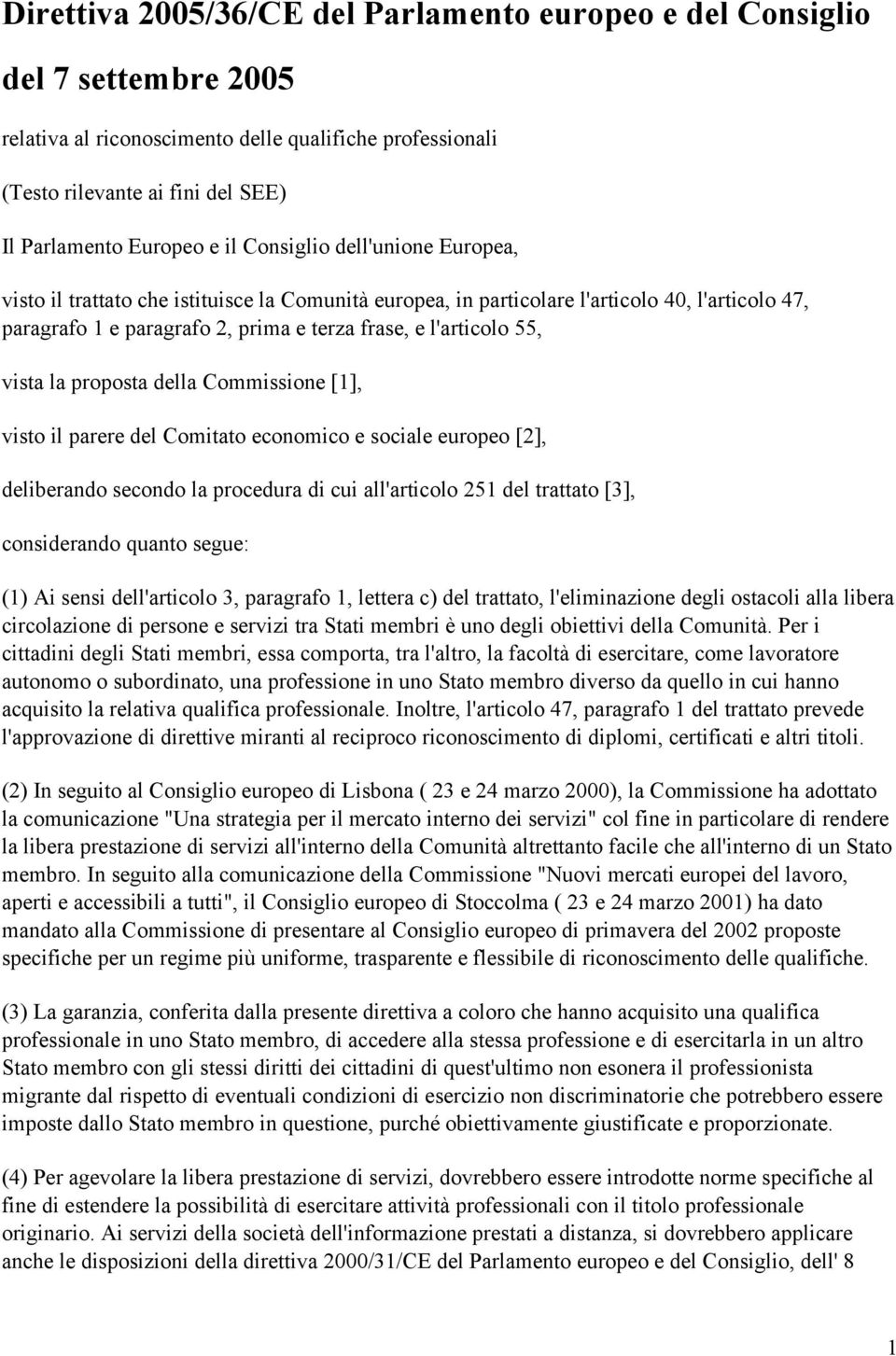 Direttiva 2005/36/CE del Parlamento europeo e del Consiglio

del 7 settembre 2005

relativa al riconoscimento delle qualifiche professionali

(Testo rilevante ai fini del SEE)

Il Parlamento Europeo e il Consiglio dell'unione Europea,

visto il trattato che istituisce la Comunità europea, in particolare l'articolo 40, l'articolo 47, paragrafo 1 e paragrafo 2, prima e terza frase, e l'articolo 55,

vista la proposta della Commissione [1],

visto il parere del Comitato economico e sociale europeo [2],

deliberando secondo la procedura di cui all'articolo 251 del trattato [3],

considerando quanto segue:

(1) Ai sensi dell'articolo 3, paragrafo 1, lettera c) del trattato, l'eliminazione degli ostacoli alla libera circolazione di persone e servizi tra Stati membri è uno degli obiettivi della Comunità. Per i cittadini degli Stati membri, essa comporta, tra l'altro, la facoltà di esercitare, come lavoratore autonomo o subordinato, una professione in uno Stato membro diverso da quello in cui hanno acquisito la relativa qualifica professionale. Inoltre, l'articolo 47, paragrafo 1 del trattato prevede l'approvazione di direttive miranti al reciproco riconoscimento di diplomi, certificati e altri titoli.

(2) In seguito al Consiglio europeo di Lisbona ( 23 e 24 marzo 2000), la Commissione ha adottato la comunicazione "Una strategia per il mercato interno dei servizi" col fine in particolare di rendere la libera prestazione di servizi all'interno della Comunità altrettanto facile che all'interno di un Stato membro. In seguito alla comunicazione della Commissione "Nuovi mercati europei del lavoro, aperti e accessibili a tutti", il Consiglio europeo di Stoccolma ( 23 e 24 marzo 2001) ha dato mandato alla Commissione di presentare al Consiglio europeo di primavera del 2002 proposte specifiche per un regime più uniforme, trasparente e flessibile di riconoscimento delle qualifiche.

(3) La garanzia, conferita dalla presente direttiva a coloro che hanno acquisito una qualifica professionale in uno Stato membro, di accedere alla stessa professione e di esercitarla in un altro Stato membro con gli stessi diritti dei cittadini di quest'ultimo non esonera il professionista migrante dal rispetto di eventuali condizioni di esercizio non discriminatorie che potrebbero essere imposte dallo Stato membro in questione, purché obiettivamente giustificate e proporzionate.

(4) Per agevolare la libera prestazione di servizi, dovrebbero essere introdotte norme specifiche al fine di estendere la possibilità di esercitare attività professionali con il titolo professionale originario. Ai servizi della società dell'informazione prestati a distanza, si dovrebbero applicare anche le disposizioni della direttiva 2000/31/CE del Parlamento europeo e del Consiglio, dell' 8

1